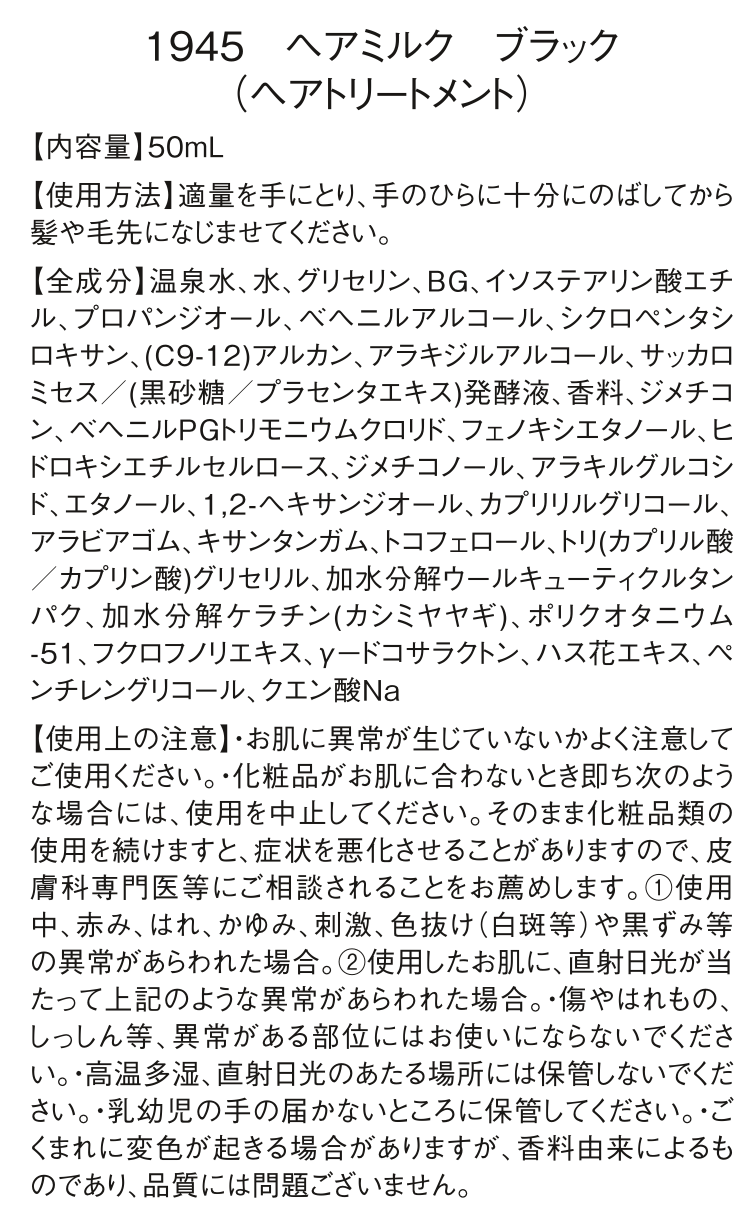 1945　ヘアミルク　ブラック
（ヘアトリートメント）

【内容量】50mL

【使用方法】適量を手にとり、手のひらに十分にのばしてから髪や毛先になじませてください。

【全成分】温泉水、水、グリセリン、BG、イソステアリン酸エチル、プロパンジオール、ベヘニルアルコール、シクロペンタシロキサン、(C9-12)アルカン、アラキジルアルコール、サッカロミセス／(黒砂糖／プラセンタエキス)発酵液、香料、ジメチコン、ベヘニルPGトリモニウムクロリド、フェノキシエタノール、ヒドロキシエチルセルロース、ジメチコノール、アラキルグルコシド、エタノール、1,2-ヘキサンジオール、カプリリルグリコール、アラビアゴム、キサンタンガム、トコフェロール、トリ(カプリル酸／カプリン酸)グリセリル、加水分解ウールキューティクルタンパク、加水分解ケラチン(カシミヤヤギ)、ポリクオタニウム-51、フクロフノリエキス、γ-ドコサラクトン、ハス花エキス、ペンチレングリコール、クエン酸Na

【使用上の注意】・お肌に異常が生じていないかよく注意してご使用ください。・化粧品がお肌に合わないとき即ち次のような場合には、使用を中止してください。そのまま化粧品類の使用を続けますと、症状を悪化させることがありますので、皮膚科専門医等にご相談されることをお薦めします。①使用中、赤み、はれ、かゆみ、刺激、色抜け（白斑等）や黒ずみ等の異常があらわれた場合。②使用したお肌に、直射日光が当たって上記のような異常があらわれた場合。・傷やはれもの、しっしん等、異常がある部位にはお使いにならないでください。・高温多湿、直射日光のあたる場所には保管しないでください。・乳幼児の手の届かないところに保管してください。・ごくまれに変色が起きる場合がありますが、香料由来によるものであり、品質には問題ございません。